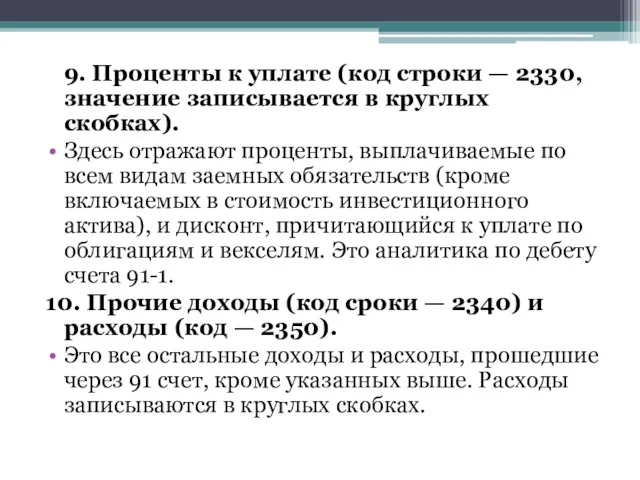 9. Проценты к уплате (код строки — 2330, значение записывается в круглых скобках).

• Здесь отражают проценты, выплачиваемые по всем видам заемных обязательств (кроме включаемых в стоимость инвестиционного актива), и дисконт, причитающийся к уплате по облигациям и векселям. Это аналитика по дебету счета 91-1.

10. Прочие доходы (код сроки — 2340) и расходы (код — 2350).

• Это все остальные доходы и расходы, прошедшие через 91 счет, кроме указанных выше. Расходы записываются в круглых скобках.